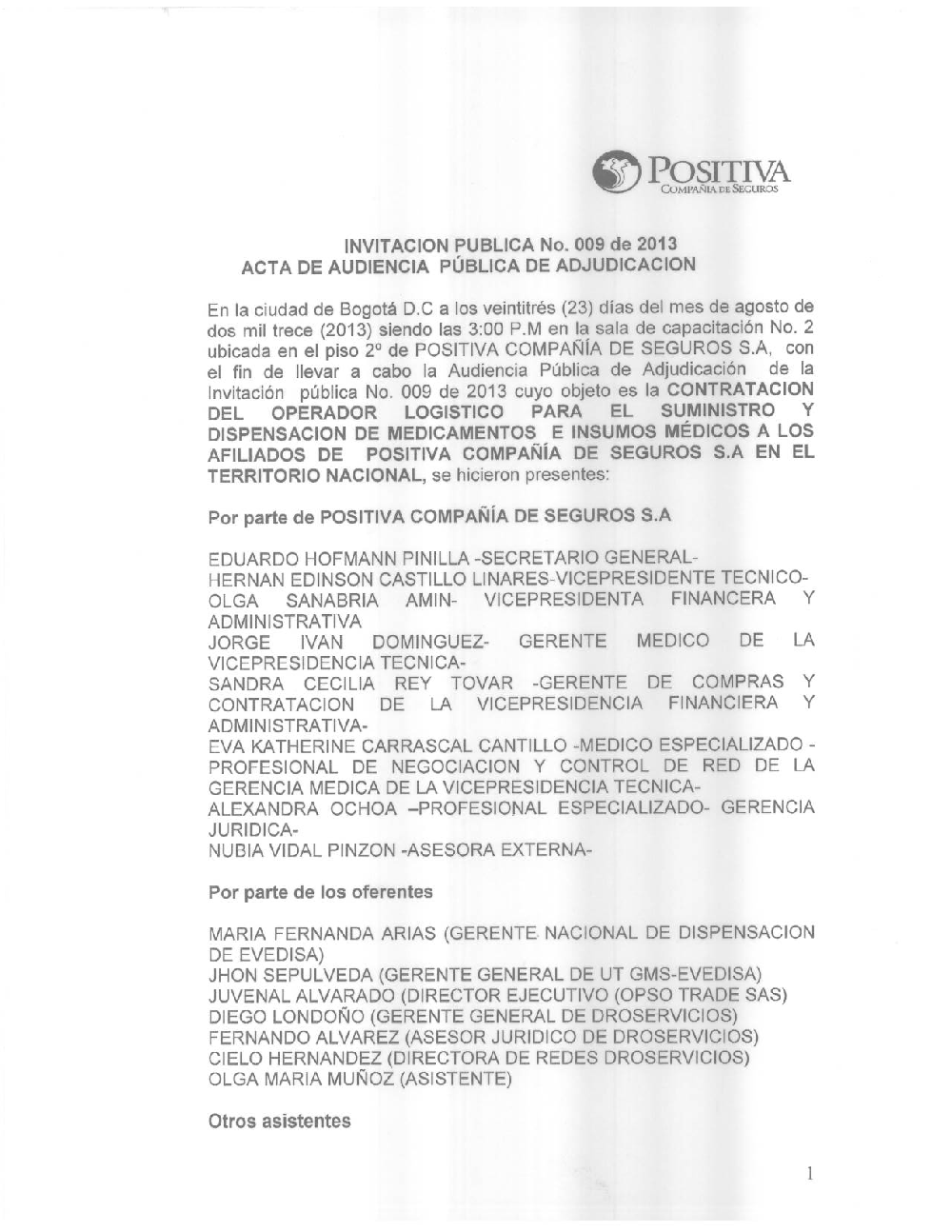 POSITIVA
COMPAÑIA DE SEGUROS

INVITACION PUBLICA No. 009 de 2013
ACTA DE AUDIENCIA PÚBLICA DE ADJUDICACION

En la ciudad de Bogotá D.C a los veintitrés (23) días del mes de agosto de dos mil trece (2013) siendo las 3:00 P.M en la sala de capacitación No. 2 ubicada en el piso 2º de POSITIVA COMPAÑÍA DE SEGUROS S.A, con el fin de llevar a cabo la Audiencia Pública de Adjudicación de la Invitación pública No. 009 de 2013 cuyo objeto es la CONTRATACION DEL OPERADOR LOGISTICO PARA EL SUMINISTRO Y DISPENSACION DE MEDICAMENTOS E INSUMOS MÉDICOS A LOS AFILIADOS DE POSITIVA COMPAÑÍA DE SEGUROS S.A EN EL TERRITORIO NACIONAL, se hicieron presentes:

Por parte de POSITIVA COMPAÑÍA DE SEGUROS S.A

EDUARDO HOFMANN PINILLA -SECRETARIO GENERAL-
HERNAN EDINSON CASTILLO LINARES-VICEPRESIDENTE TECNICO-
OLGA SANABRIA AMIN- VICEPRESIDENTA FINANCERA Y ADMINISTRATIVA
JORGE IVAN DOMINGUEZ- GERENTE MEDICO DE LA VICEPRESIDENCIA TECNICA-
SANDRA CECILIA REY TOVAR -GERENTE DE COMPRAS Y CONTRATACION DE LA VICEPRESIDENCIA FINANCIERA Y ADMINISTRATIVA-
EVA KATHERINE CARRASCAL CANTILLO -MEDICO ESPECIALIZADO - PROFESIONAL DE NEGOCIACION Y CONTROL DE RED DE LA GERENCIA MEDICA DE LA VICEPRESIDENCIA TECNICA-
ALEXANDRA OCHOA –PROFESIONAL ESPECIALIZADO- GERENCIA JURIDICA-
NUBIA VIDAL PINZON -ASESORA EXTERNA-

Por parte de los oferentes

MARIA FERNANDA ARIAS (GERENTE NACIONAL DE DISPENSACION DE EVEDISA)
JHON SEPULVEDA (GERENTE GENERAL DE UT GMS-EVEDISA)
JUVENAL ALVARADO (DIRECTOR EJECUTIVO (OPSO TRADE SAS)
DIEGO LONDOÑO (GERENTE GENERAL DE DROSERVICIOS)
FERNANDO ALVAREZ (ASESOR JURIDICO DE DROSERVICIOS)
CIELO HERNANDEZ (DIRECTORA DE REDES DROSERVICIOS)
OLGA MARIA MUÑOZ (ASISTENTE)

Otros asistentes

1